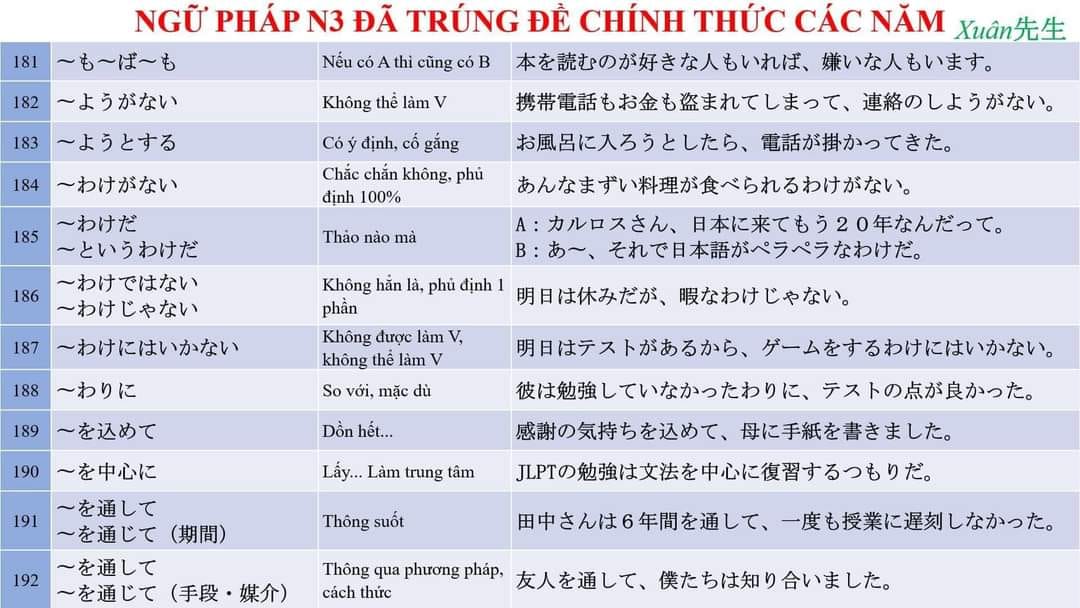 NGỮ PHÁP N3 ĐÃ TRÚNG ĐỀ CHÍNH THỨC CÁC NĂM Xuân先生

| | | | |
|---|---|---|---|
| 181 | ～も～ば～も | Nếu có A thì cũng có B | 本を読むのが好きな人もいれば、嫌いな人もいます。 |
| 182 | ～ようがない | Không thể làm V | 携帯電話もお金も盗まれてしまって、連絡のしようがない。 |
| 183 | ～ようとする | Có ý định, cố gắng | お風呂に入ろうとしたら、電話が掛かってきた。 |
| 184 | ～わけがない | Chắc chắn không, phủ định 100% | あんなまずい料理が食べられるわけがない。 |
| 185 | ～わけだ ～というわけだ | Thảo nào mà | A：カルロスさん、日本に来てもう２０年なんだって。 B：あ～、それで日本語がペラペラなわけだ。 |
| 186 | ～わけではない ～わけじゃない | Không hẳn là, phủ định 1 phần | 明日は休みだが、暇なわけじゃない。 |
| 187 | ～わけにはいかない | Không được làm V, không thể làm V | 明日はテストがあるから、ゲームをするわけにはいかない。 |
| 188 | ～わりに | So với, mặc dù | 彼は勉強していなかったわりに、テストの点が良かった。 |
| 189 | ～を込めて | Dồn hết... | 感謝の気持ちを込めて、母に手紙を書きました。 |
| 190 | ～を中心に | Lấy... Làm trung tâm | JLPTの勉強は文法を中心に復習するつもりだ。 |
| 191 | ～を通して ～を通じて（期間） | Thông suốt | 田中さんは６年間を通して、一度も授業に遅刻しなかった。 |
| 192 | ～を通して ～を通じて（手段・媒介） | Thông qua phương pháp, cách thức | 友人を通して、僕たちは知り合いました。 |